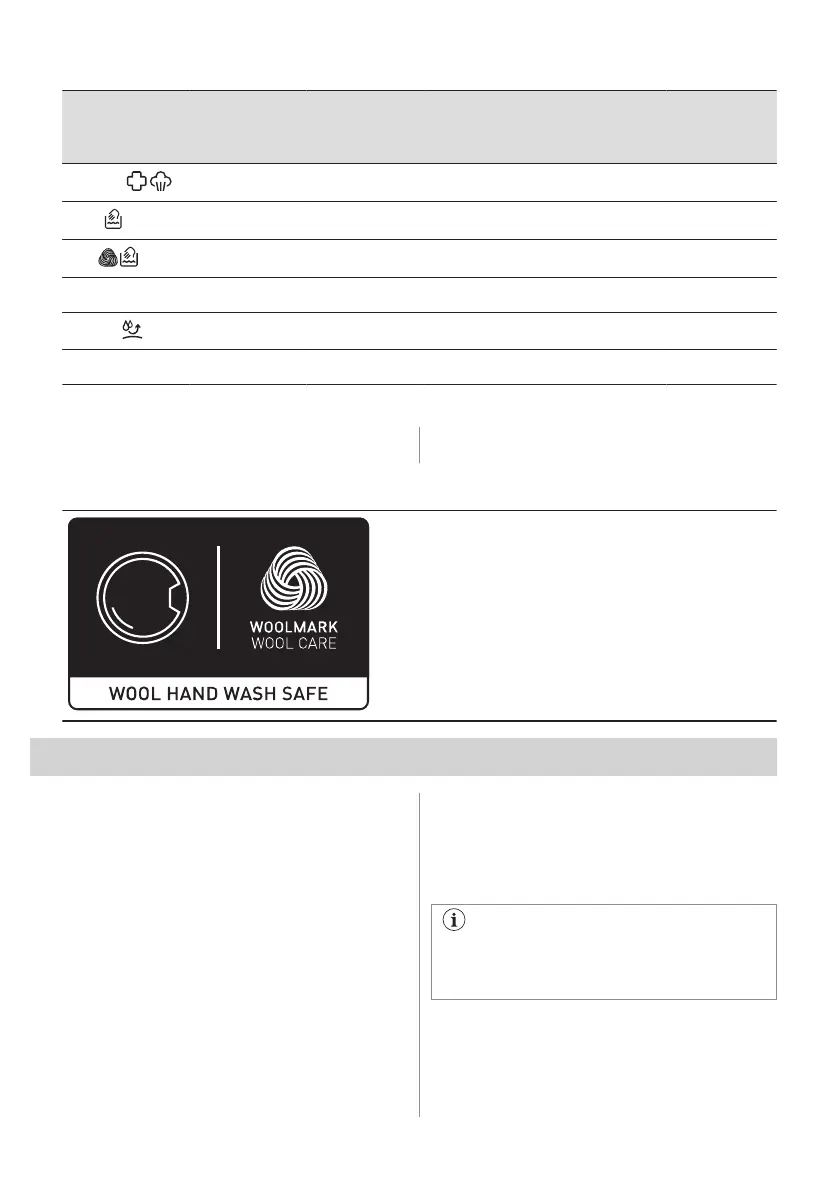 WOOLMARK
WOOL CARE

WOOL HAND WASH SAFE